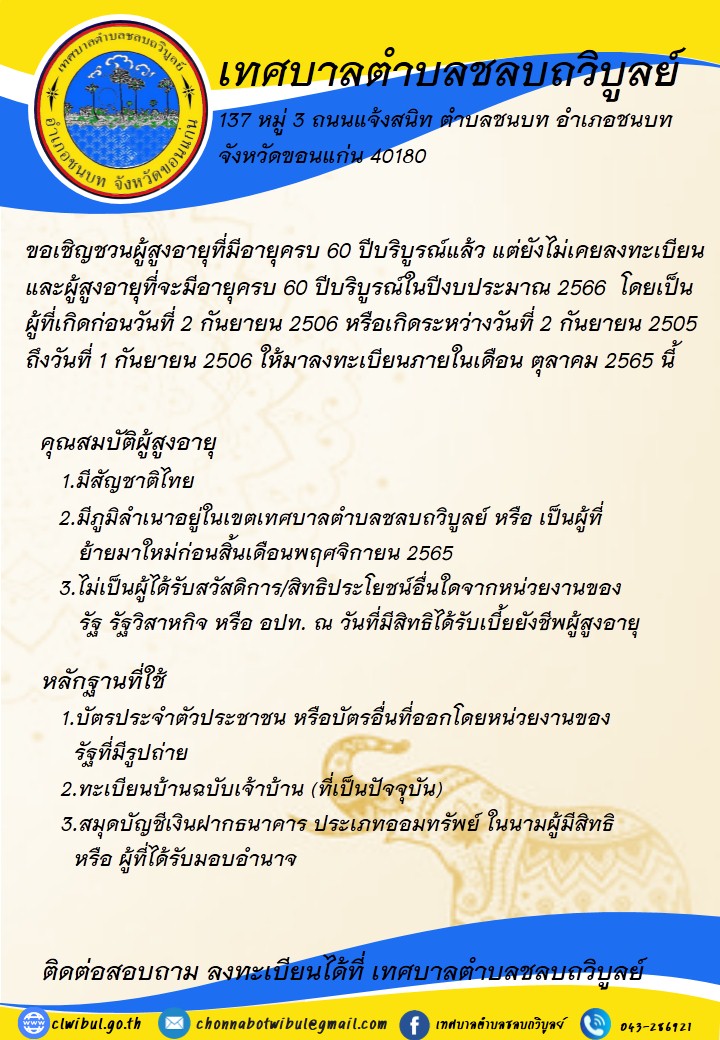 เทศบาลตำบลชลบถวิบูลย์
อำเภอชนบท จังหวัดขอนแก่น

เทศบาลตำบลชลบถวิบูลย์

137 หมู่ 3 ถนนแจ้งสนิท ตำบลชนบท อำเภอชนบท จังหวัดขอนแก่น 40180

ขอเชิญชวนผู้สูงอายุที่มีอายุครบ 60 ปีบริบูรณ์แล้ว แต่ยังไม่เคยลงทะเบียน และผู้สูงอายุที่จะมีอายุครบ 60 ปีบริบูรณ์ในปีงบประมาณ 2566 โดยเป็นผู้ที่เกิดก่อนวันที่ 2 กันยายน 2506 หรือเกิดระหว่างวันที่ 2 กันยายน 2505 ถึงวันที่ 1 กันยายน 2506 ให้มาลงทะเบียนภายในเดือน ตุลาคม 2565 นี้

คุณสมบัติผู้สูงอายุ

1.มีสัญชาติไทย

2.มีภูมิลำเนาอยู่ในเขตเทศบาลตำบลชลบถวิบูลย์ หรือ เป็นผู้ที่ย้ายมาใหม่ก่อนสิ้นเดือนพฤศจิกายน 2565

3.ไม่เป็นผู้ได้รับสวัสดิการ/สิทธิประโยชน์อื่นใดจากหน่วยงานของรัฐ รัฐวิสาหกิจ หรือ อปท. ณ วันที่มีสิทธิได้รับเบี้ยยังชีพผู้สูงอายุ

หลักฐานที่ใช้

1.บัตรประจำตัวประชาชน หรือบัตรอื่นที่ออกโดยหน่วยงานของรัฐที่มีรูปถ่าย

2.ทะเบียนบ้านฉบับเจ้าบ้าน (ที่เป็นปัจจุบัน)

3.สมุดบัญชีเงินฝากธนาคาร ประเภทออมทรัพย์ ในนามผู้มีสิทธิ หรือ ผู้ที่ได้รับมอบอำนาจ

ติดต่อสอบถาม ลงทะเบียนได้ที่ เทศบาลตำบลชลบถวิบูลย์

clwibul.go.th chonnabotwibul@gmail.com เทศบาลตำบลชลบถวิบูลย์ 043-286121